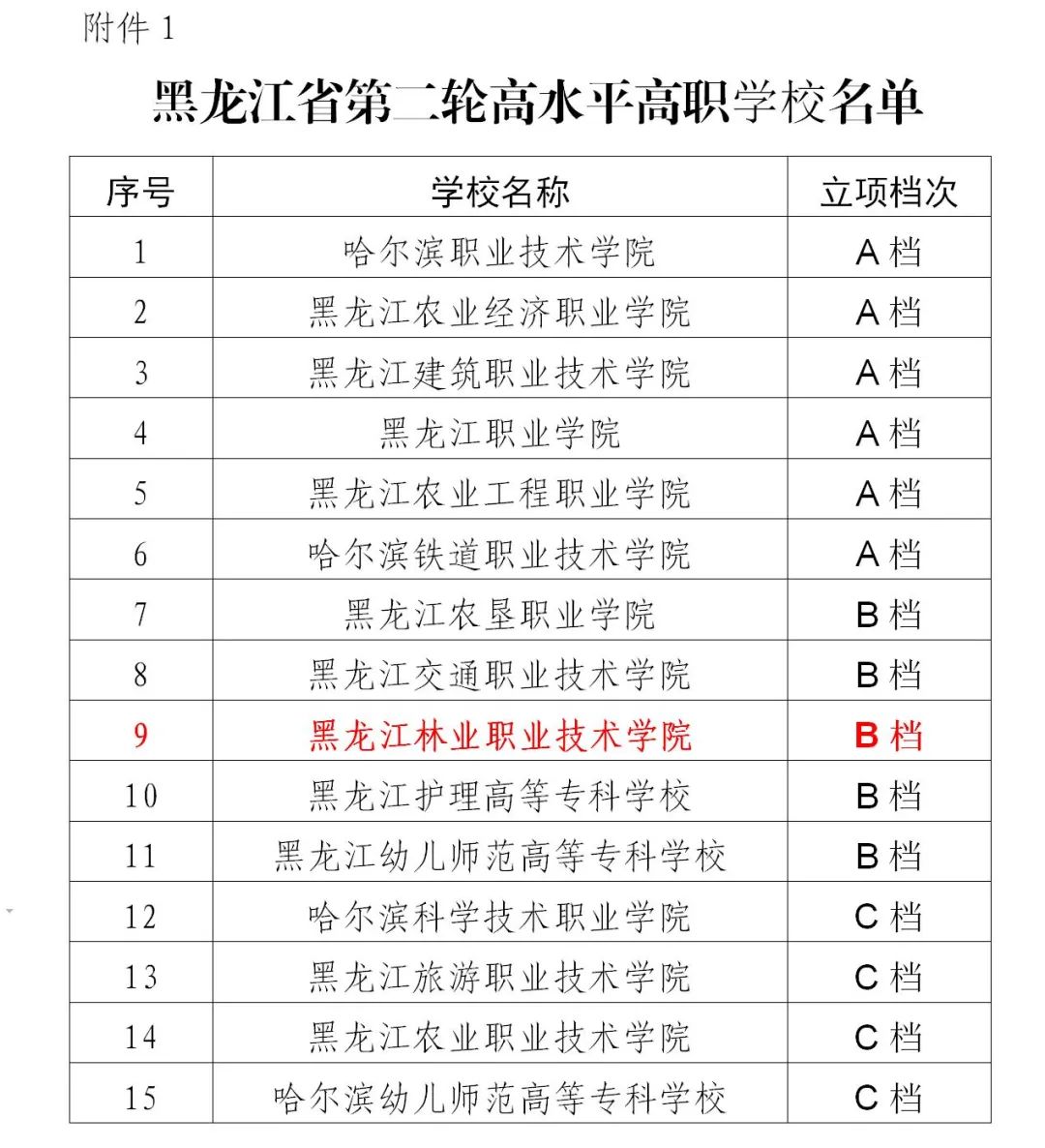 附件 1

黑龙江省第二轮高水平高职学校名单

| 序号 | 学校名称 | 立项档次 |
|---|---|---|
| 1 | 哈尔滨职业技术学院 | A 档 |
| 2 | 黑龙江农业经济职业学院 | A 档 |
| 3 | 黑龙江建筑职业技术学院 | A 档 |
| 4 | 黑龙江职业学院 | A 档 |
| 5 | 黑龙江农业工程职业学院 | A 档 |
| 6 | 哈尔滨铁道职业技术学院 | A 档 |
| 7 | 黑龙江农垦职业学院 | B 档 |
| 8 | 黑龙江交通职业技术学院 | B 档 |
| 9 | 黑龙江林业职业技术学院 | B 档 |
| 10 | 黑龙江护理高等专科学校 | B 档 |
| 11 | 黑龙江幼儿师范高等专科学校 | B 档 |
| 12 | 哈尔滨科学技术职业学院 | C 档 |
| 13 | 黑龙江旅游职业技术学院 | C 档 |
| 14 | 黑龙江农业职业技术学院 | C 档 |
| 15 | 哈尔滨幼儿师范高等专科学校 | C 档 |